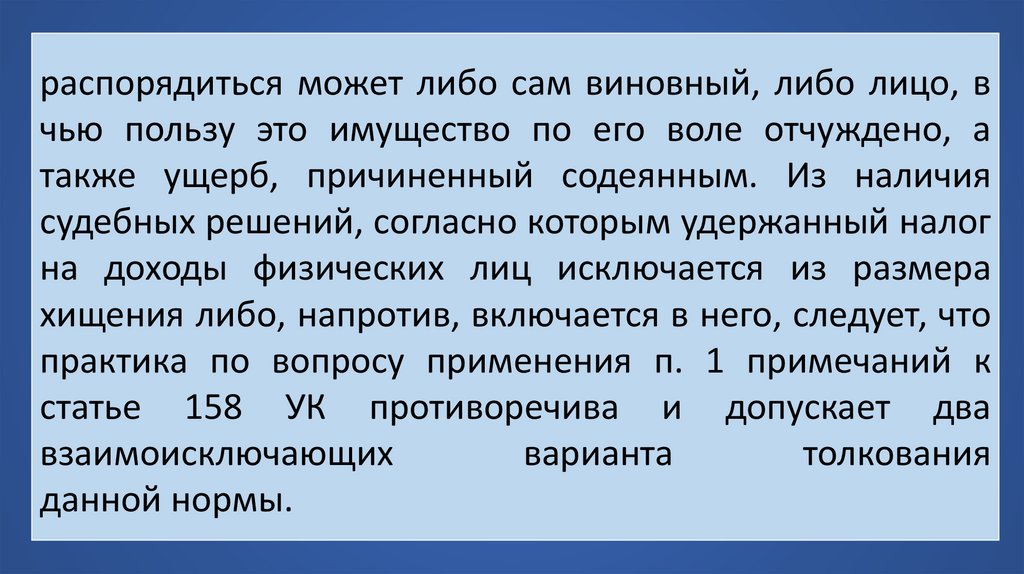 распорядиться может либо сам виновный, либо лицо, в чью пользу это имущество по его воле отчуждено, а также ущерб, причиненный содеянным. Из наличия судебных решений, согласно которым удержанный налог на доходы физических лиц исключается из размера хищения либо, напротив, включается в него, следует, что практика по вопросу применения п. 1 примечаний к статье 158 УК противоречива и допускает два взаимоисключающих варианта толкования данной нормы.